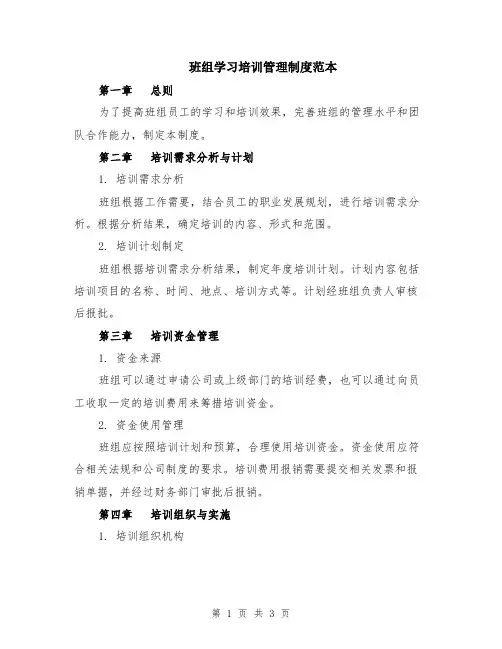 班组学习培训管理制度范本

第一章 总则

为了提高班组员工的学习和培训效果，完善班组的管理水平和团队合作能力，制定本制度。

第二章 培训需求分析与计划

1. 培训需求分析

班组根据工作需要，结合员工的职业发展规划，进行培训需求分析。根据分析结果，确定培训的内容、形式和范围。

2. 培训计划制定

班组根据培训需求分析结果，制定年度培训计划。计划内容包括培训项目的名称、时间、地点、培训方式等。计划经班组负责人审核后报批。

第三章 培训资金管理

1. 资金来源

班组可以通过申请公司或上级部门的培训经费，也可以通过向员工收取一定的培训费用来筹措培训资金。

2. 资金使用管理

班组应按照培训计划和预算，合理使用培训资金。资金使用应符合相关法规和公司制度的要求。培训费用报销需要提交相关发票和报销单据，并经过财务部门审批后报销。

第四章 培训组织与实施

1. 培训组织机构

第 1 页 共 3 页